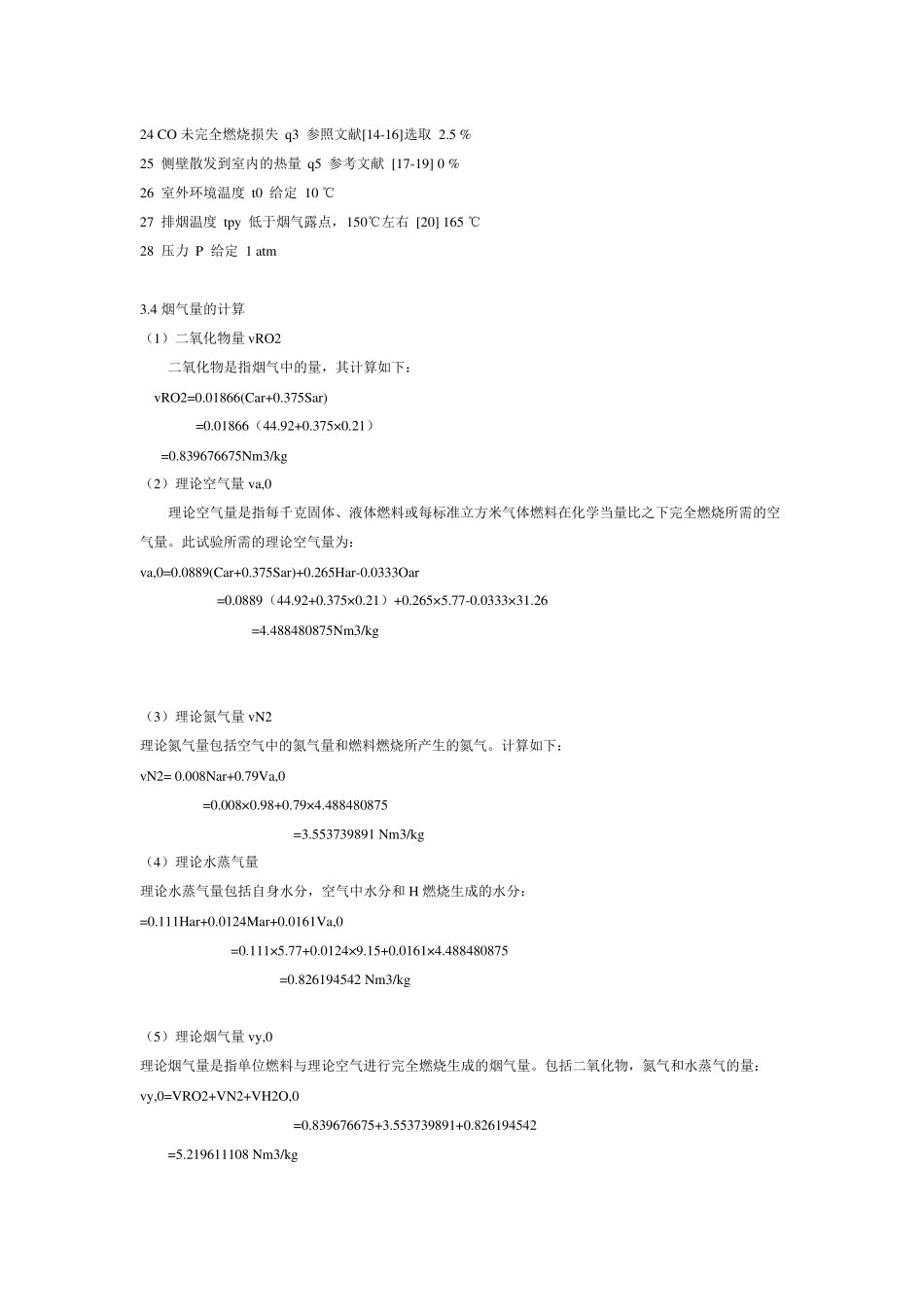 24 CO 未完全燃烧损失 q3 参照文献[14-16]选取 2.5 %
25 侧壁散发到室内的热量 q5 参考文献 [17-19] 0 %
26 室外环境温度 t0 给定 10 ℃
27 排烟温度 tpy 低于烟气露点，150℃左右 [20] 165 ℃
28 压力 P 给定 1 atm

3.4 烟气量的计算
（1）二氧化物量 vRO2
二氧化物是指烟气中的量，其计算如下：
vRO2=0.01866(Car+0.375Sar)
=0.01866（44.92+0.375×0.21）
=0.839676675Nm3/kg
（2）理论空气量 va,0
理论空气量是指每千克固体、液体燃料或每标准立方米气体燃料在化学当量比之下完全燃烧所需的空气量。此试验所需的理论空气量为：
va,0=0.0889(Car+0.375Sar)+0.265Har-0.0333Oar
=0.0889（44.92+0.375×0.21）+0.265×5.77-0.0333×31.26
=4.488480875Nm3/kg

（3）理论氮气量 vN2
理论氮气量包括空气中的氮气量和燃料燃烧所产生的氮气。计算如下：
vN2= 0.008Nar+0.79Va,0
=0.008×0.98+0.79×4.488480875
=3.553739891 Nm3/kg
（4）理论水蒸气量
理论水蒸气量包括自身水分，空气中水分和 H 燃烧生成的水分：
=0.111Har+0.0124Mar+0.0161Va,0
=0.111×5.77+0.0124×9.15+0.0161×4.488480875
=0.826194542 Nm3/kg

（5）理论烟气量 vy,0
理论烟气量是指单位燃料与理论空气进行完全燃烧生成的烟气量。包括二氧化物，氮气和水蒸气的量：
vy,0=VRO2+VN2+VH2O,0
=0.839676675+3.553739891+0.826194542
=5.219611108 Nm3/kg